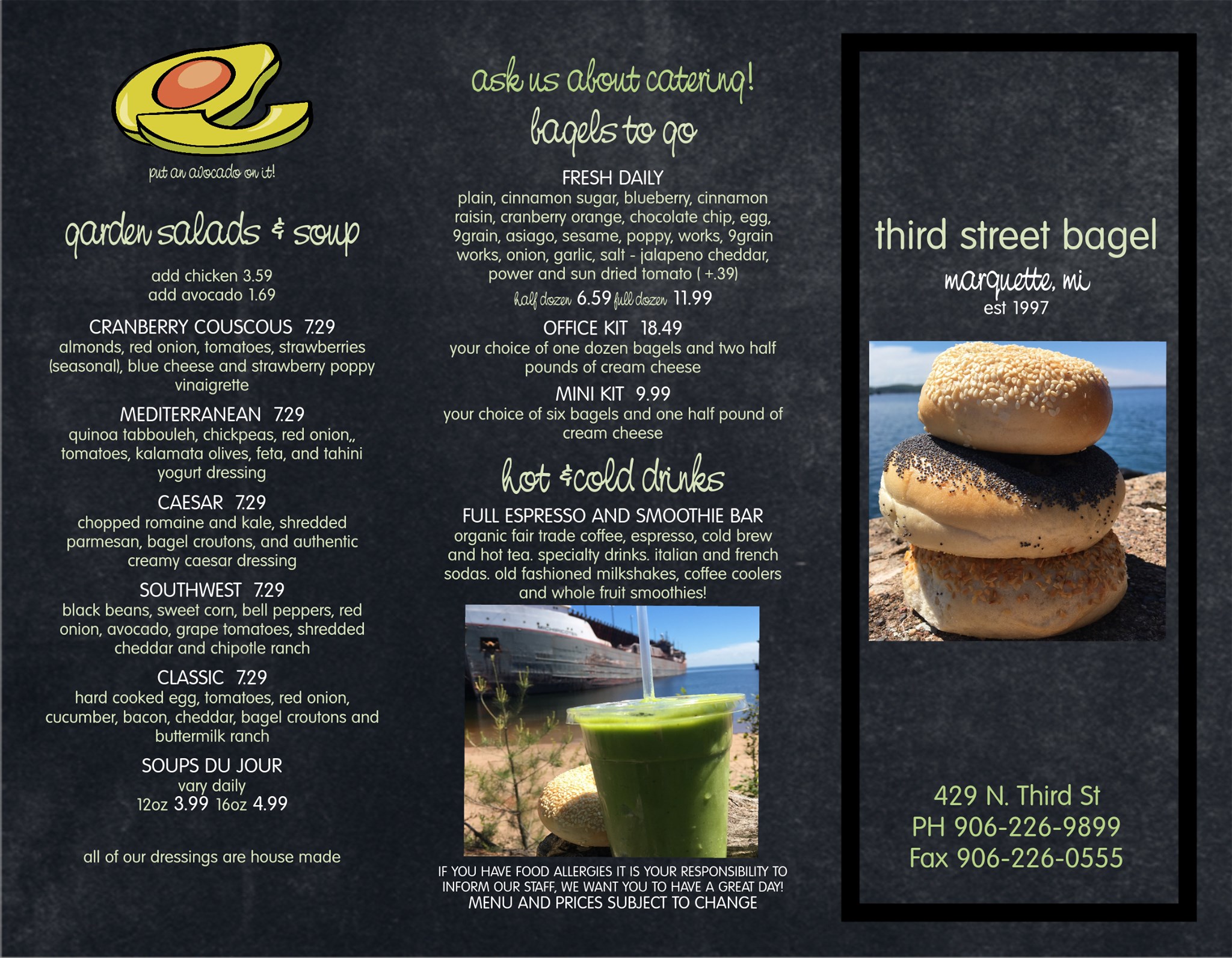 put an avocado on it!

garden salads & soup

add chicken 3.59
add avocado 1.69

CRANBERRY COUSCOUS 7.29
almonds, red onion, tomatoes, strawberries (seasonal), blue cheese and strawberry poppy vinaigrette

MEDITERRANEAN 7.29
quinoa tabbouleh, chickpeas, red onion,, tomatoes, kalamata olives, feta, and tahini yogurt dressing

CAESAR 7.29
chopped romaine and kale, shredded parmesan, bagel croutons, and authentic creamy caesar dressing

SOUTHWEST 7.29
black beans, sweet corn, bell peppers, red onion, avocado, grape tomatoes, shredded cheddar and chipotle ranch

CLASSIC 7.29
hard cooked egg, tomatoes, red onion, cucumber, bacon, cheddar, bagel croutons and buttermilk ranch

SOUPS DU JOUR
vary daily
12oz 3.99 16oz 4.99

all of our dressings are house made

ask us about catering!

bagels to go

FRESH DAILY
plain, cinnamon sugar, blueberry, cinnamon raisin, cranberry orange, chocolate chip, egg, 9grain, asiago, sesame, poppy, works, 9grain works, onion, garlic, salt - jalapeno cheddar, power and sun dried tomato ( +.39)
half dozen 6.59 full dozen 11.99

OFFICE KIT 18.49
your choice of one dozen bagels and two half pounds of cream cheese

MINI KIT 9.99
your choice of six bagels and one half pound of cream cheese

hot & cold drinks

FULL ESPRESSO AND SMOOTHIE BAR
organic fair trade coffee, espresso, cold brew and hot tea. specialty drinks. italian and french sodas. old fashioned milkshakes, coffee coolers and whole fruit smoothies!

IF YOU HAVE FOOD ALLERGIES IT IS YOUR RESPONSIBILITY TO INFORM OUR STAFF, WE WANT YOU TO HAVE A GREAT DAY!
MENU AND PRICES SUBJECT TO CHANGE

third street bagel
marquette, mi
est 1997

429 N. Third St
PH 906-226-9899
Fax 906-226-0555